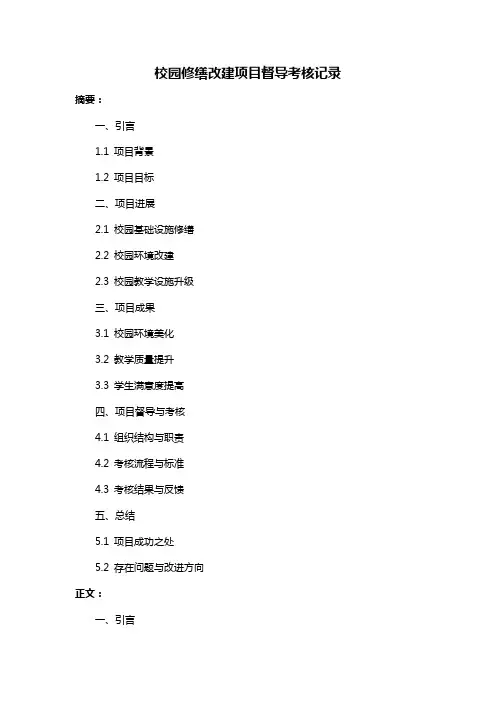 校园修缮改建项目督导考核记录

摘要：

一、引言

1.1 项目背景

1.2 项目目标

二、项目进展

2.1 校园基础设施修缮

2.2 校园环境改建

2.3 校园教学设施升级

三、项目成果

3.1 校园环境美化

3.2 教学质量提升

3.3 学生满意度提高

四、项目督导与考核

4.1 组织结构与职责

4.2 考核流程与标准

4.3 考核结果与反馈

五、总结

5.1 项目成功之处

5.2 存在问题与改进方向

正文：

一、引言